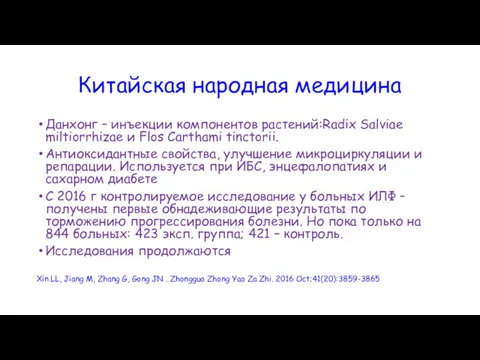 Китайская народная медицина

• Данхонг – инъекции компонентов растений:Radix Salviae miltiorrhizae и Flos Carthami tinctorii.

• Антиоксидантные свойства, улучшение микроциркуляции и репарации. Используется при ИБС, энцефалопатиях и сахарном диабете

• С 2016 г контролируемое исследование у больных ИЛФ – получены первые обнадеживающие результаты по торможению прогрессирования болезни. Но пока только на 844 больных: 423 эксп. группа; 421 – контроль.

• Исследования продолжаются

Xin LL, Jiang M, Zhang G, Gong JN . Zhongguo Zhong Yao Za Zhi. 2016 Oct;41(20):3859-3865